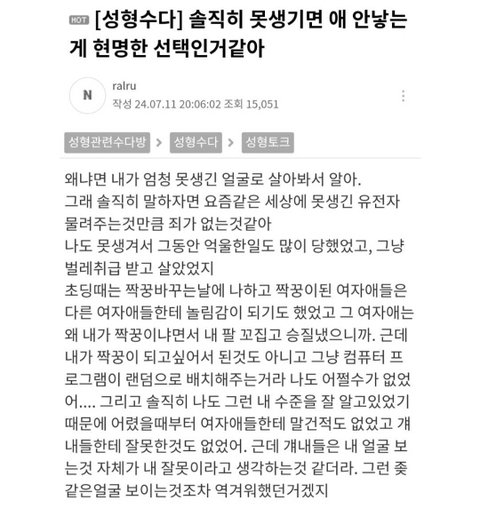 HOT [성형수다] 솔직히 못생기면 애 안낳는게 현명한 선택인거같아

N
ralru
작성 24.07.11 20:06:02 조회 15,051

성형관련수다방 > 성형수다 > 성형토크

왜냐면 내가 엄청 못생긴 얼굴로 살아봐서 알아.
그래 솔직히 말하자면 요즘같은 세상에 못생긴 유전자 물려주는것만큼 죄가 없는것같아
나도 못생겨서 그동안 억울한일도 많이 당했었고, 그냥 벌레취급 받고 살았었지
초딩때는 짝꿍바꾸는날에 나하고 짝꿍이된 여자애들은 다른 여자애들한테 놀림감이 되기도 했었고 그 여자애는 왜 내가 짝꿍이냐면서 내 팔 꼬집고 승질냈으니까. 근데 내가 짝꿍이 되고싶어서 된것도 아니고 그냥 컴퓨터 프로그램이 랜덤으로 배치해주는거라 나도 어쩔수가 없었어.... 그리고 솔직히 나도 그런 내 수준을 잘 알고있었기 때문에 어렸을때부터 여자애들한테 말건적도 없었고 걔내들한테 잘못한것도 없었어. 근데 걔내들은 내 얼굴 보는것 자체가 내 잘못이라고 생각하는것 같더라. 그런 좆같은얼굴 보이는것조차 역겨워했던거겠지